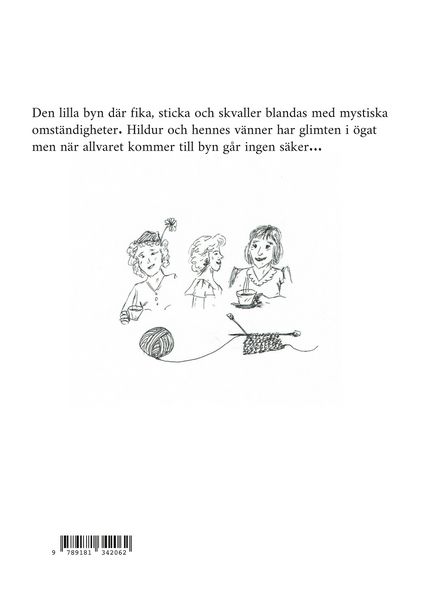 Den lilla byn där fika, sticka och skvaller blandas med mystiska omständigheter. Hildur och hennes vänner har glimten i ögat men när allvaret kommer till byn går ingen säker...

9 789181 342062